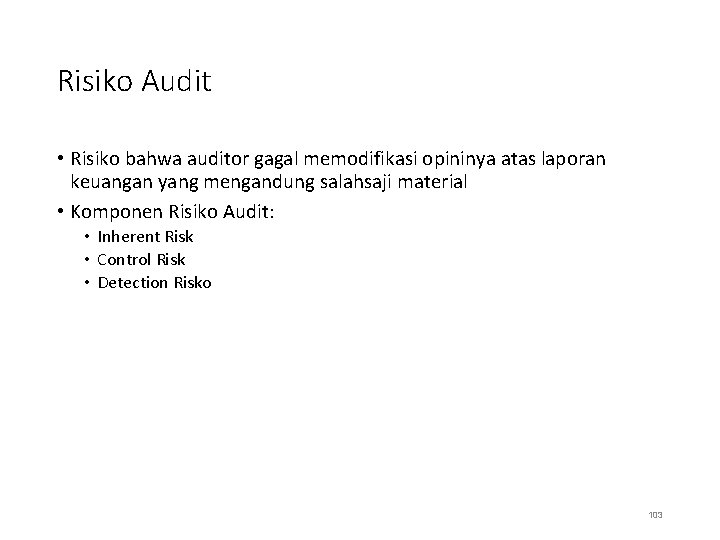 Risiko Audit

• Risiko bahwa auditor gagal memodifikasi opininya atas laporan keuangan yang mengandung salahsaji material

• Komponen Risiko Audit:
  • Inherent Risk
  • Control Risk
  • Detection Risko

103